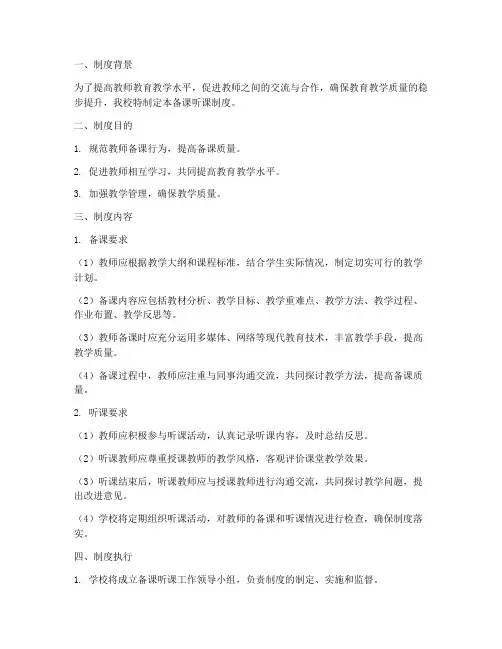 一、制度背景

为了提高教师教育教学水平，促进教师之间的交流与合作，确保教育教学质量的稳步提升，我校特制定本备课听课制度。

二、制度目的

1. 规范教师备课行为，提高备课质量。

2. 促进教师相互学习，共同提高教育教学水平。

3. 加强教学管理，确保教学质量。

三、制度内容

1. 备课要求

（1）教师应根据教学大纲和课程标准，结合学生实际情况，制定切实可行的教学计划。

（2）备课内容应包括教材分析、教学目标、教学重难点、教学方法、教学过程、作业布置、教学反思等。

（3）教师备课时应充分运用多媒体、网络等现代教育技术，丰富教学手段，提高教学质量。

（4）备课过程中，教师应注重与同事沟通交流，共同探讨教学方法，提高备课质量。

2. 听课要求

（1）教师应积极参与听课活动，认真记录听课内容，及时总结反思。

（2）听课教师应尊重授课教师的教学风格，客观评价课堂教学效果。

（3）听课结束后，听课教师应与授课教师进行沟通交流，共同探讨教学问题，提出改进意见。

（4）学校将定期组织听课活动，对教师的备课和听课情况进行检查，确保制度落实。

四、制度执行

1. 学校将成立备课听课工作领导小组，负责制度的制定、实施和监督。